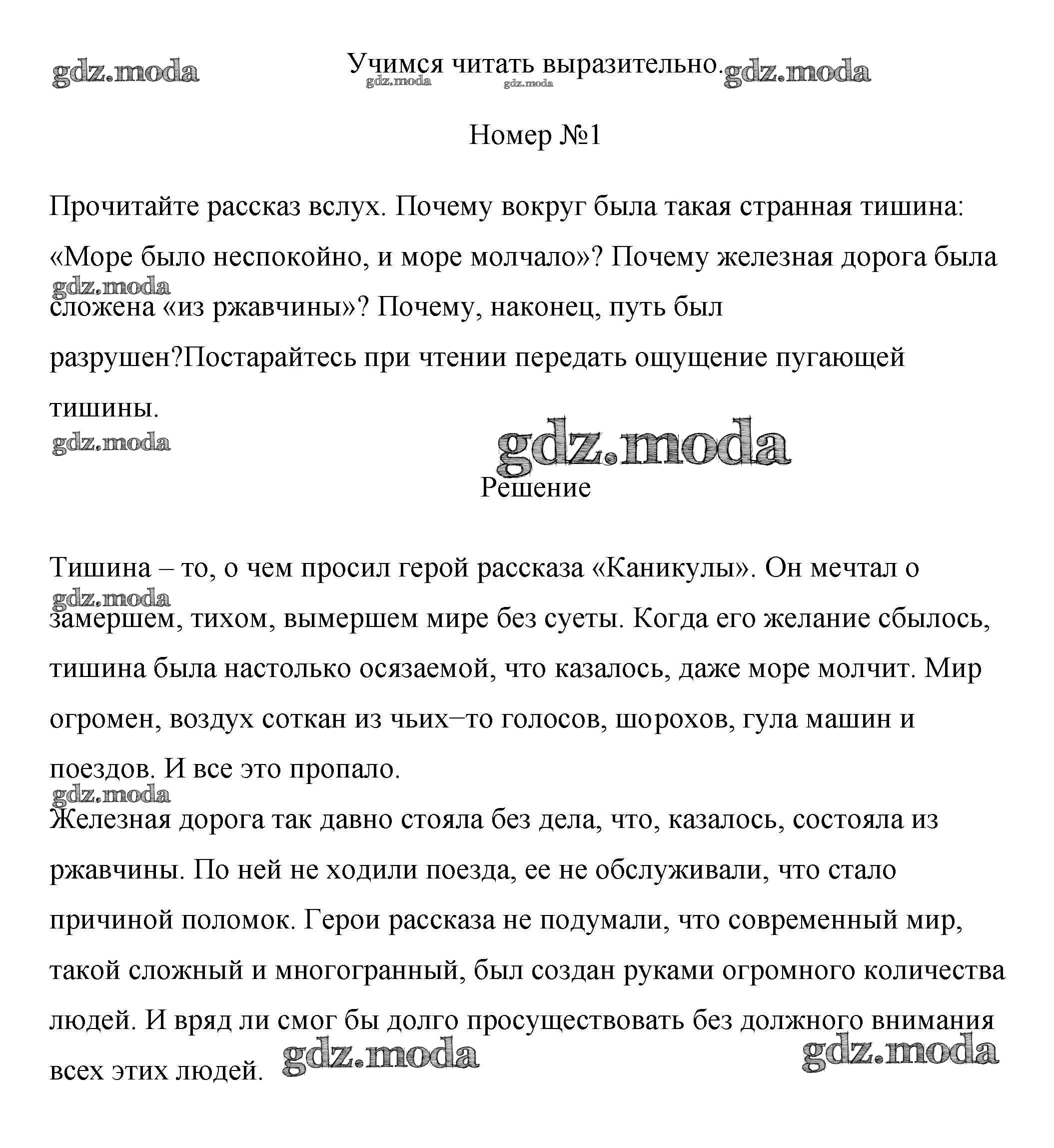 gdz.moda

Учимся читать выразительно. gdz.moda

gdz.moda gdz.moda

Номер №1

Прочитайте рассказ вслух. Почему вокруг была такая странная тишина: «Море было неспокойно, и море молчало»? Почему железная дорога была сложена «из ржавчины»? Почему, наконец, путь был разрушен?Постарайтесь при чтении передать ощущение пугающей тишины.

gdz.moda

gdz.moda

gdz.moda

Решение

Тишина – то, о чем просил герой рассказа «Каникулы». Он мечтал о замершем, тихом, вымершем мире без суеты. Когда его желание сбылось, тишина была настолько осязаемой, что казалось, даже море молчит. Мир огромен, воздух соткан из чьих–то голосов, шорохов, гула машин и поездов. И все это пропало.

gdz.moda

gdz.moda

Железная дорога так давно стояла без дела, что, казалось, состояла из ржавчины. По ней не ходили поезда, ее не обслуживали, что стало причиной поломок. Герои рассказа не подумали, что современный мир, такой сложный и многогранный, был создан руками огромного количества людей. И вряд ли смог бы долго просуществовать без должного внимания всех этих людей.

gdz.moda gdz.moda